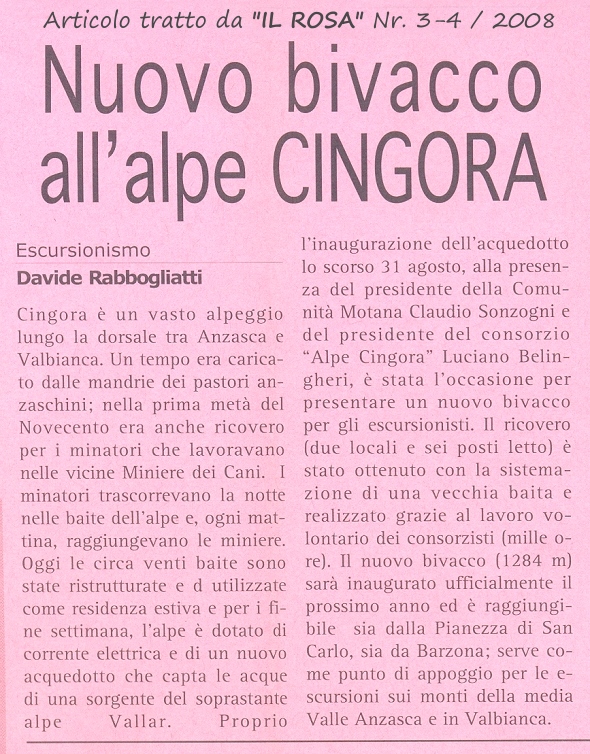 Articolo tratto da "IL ROSA" Nr. 3-4 / 2008

Nuovo bivacco all'alpe CINGORA

Escursionismo
Davide Rabbogliatti

Cingora è un vasto alpeggio lungo la dorsale tra Anzasca e Valbianca. Un tempo era caricato dalle mandrie dei pastori anzaschini; nella prima metà del Novecento era anche ricovero per i minatori che lavoravano nelle vicine Miniere dei Cani. I minatori trascorrevano la notte nelle baite dell'alpe e, ogni mattina, raggiungevano le miniere. Oggi le circa venti baite sono state ristrutturate e d utilizzate come residenza estiva e per i fine settimana, l'alpe è dotato di corrente elettrica e di un nuovo acquedotto che capta le acque di una sorgente del soprastante alpe Vallar. Proprio l'inaugurazione dell'acquedotto lo scorso 31 agosto, alla presenza del presidente della Comunità Motana Claudio Sonzogni e del presidente del consorzio "Alpe Cingora" Luciano Belingheri, è stata l'occasione per presentare un nuovo bivacco per gli escursionisti. Il ricovero (due locali e sei posti letto) è stato ottenuto con la sistemazione di una vecchia baita e realizzato grazie al lavoro volontario dei consorzisti (mille ore). Il nuovo bivacco (1284 m) sarà inaugurato ufficialmente il prossimo anno ed è raggiungibile sia dalla Pianezza di San Carlo, sia da Barzona; serve come punto di appoggio per le escursioni sui monti della media Valle Anzasca e in Valbianca.